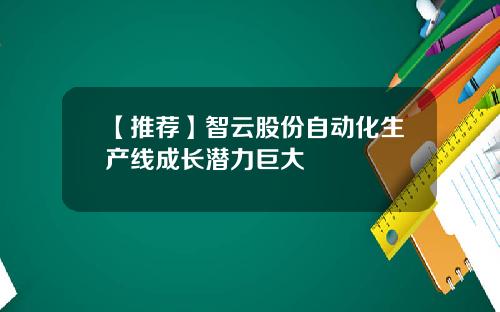 【推荐】智云股份自动化生产线成长潜力巨大